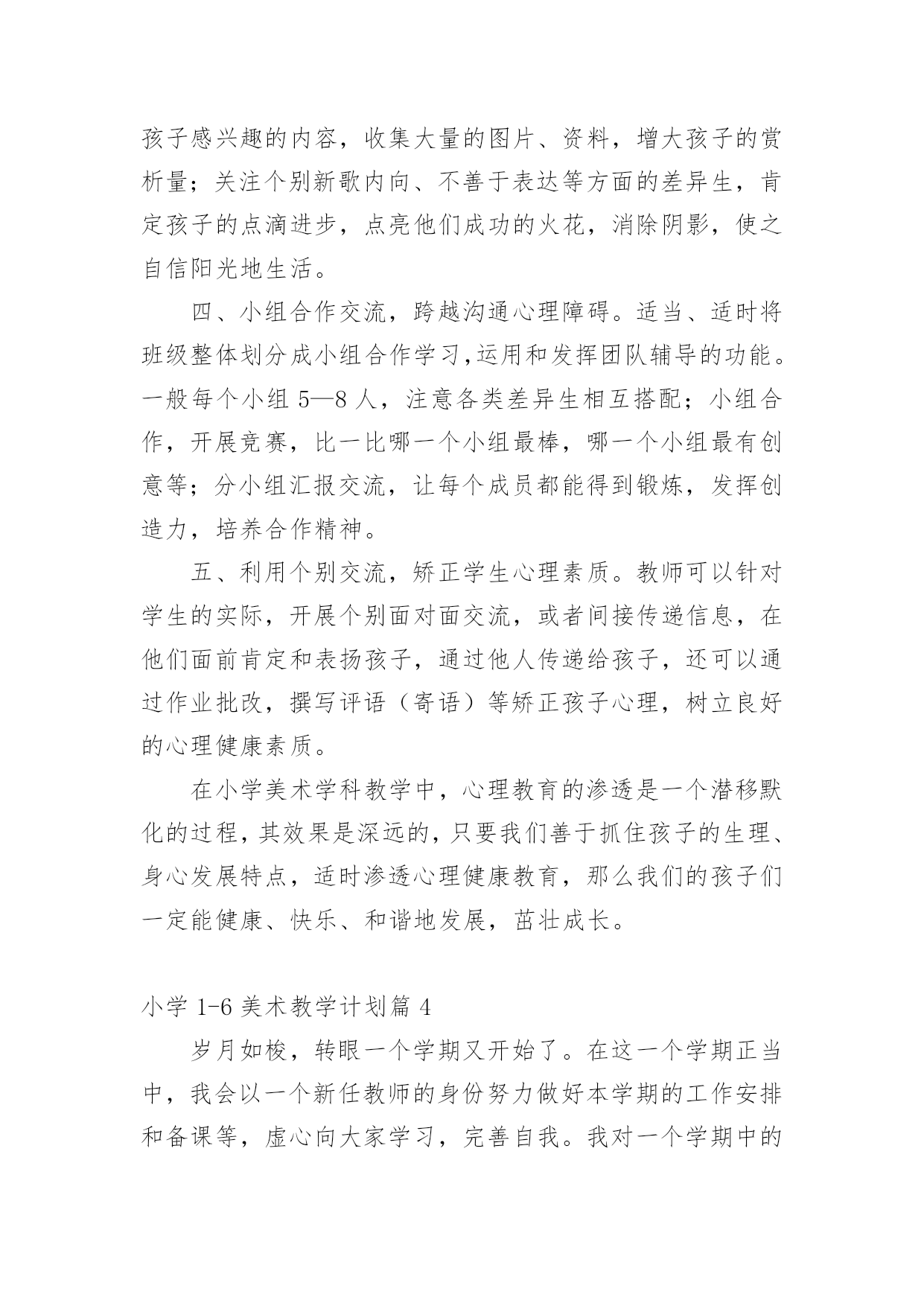 孩子感兴趣的内容，收集大量的图片、资料，增大孩子的赏析量；关注个别新歌内向、不善于表达等方面的差异生，肯定孩子的点滴进步，点亮他们成功的火花，消除阴影，使之自信阳光地生活。

四、小组合作交流，跨越沟通心理障碍。适当、适时将班级整体划分成小组合作学习,运用和发挥团队辅导的功能。一般每个小组 5—8 人，注意各类差异生相互搭配；小组合作，开展竞赛，比一比哪一个小组最棒，哪一个小组最有创意等；分小组汇报交流，让每个成员都能得到锻炼，发挥创造力，培养合作精神。

五、利用个别交流，矫正学生心理素质。教师可以针对学生的实际，开展个别面对面交流，或者间接传递信息，在他们面前肯定和表扬孩子，通过他人传递给孩子，还可以通过作业批改，撰写评语（寄语）等矫正孩子心理，树立良好的心理健康素质。

在小学美术学科教学中，心理教育的渗透是一个潜移默化的过程，其效果是深远的，只要我们善于抓住孩子的生理、身心发展特点，适时渗透心理健康教育，那么我们的孩子们一定能健康、快乐、和谐地发展，茁壮成长。

小学 1-6 美术教学计划篇 4

岁月如梭，转眼一个学期又开始了。在这一个学期正当中，我会以一个新任教师的身份努力做好本学期的工作安排和备课等，虚心向大家学习，完善自我。我对一个学期中的